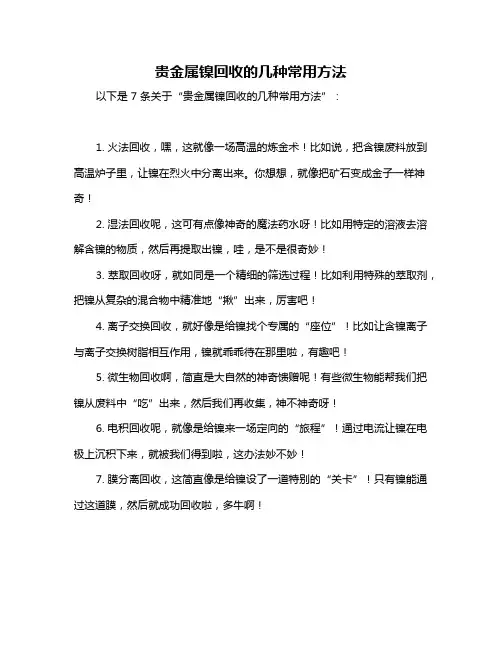 贵金属镍回收的几种常用方法

以下是 7 条关于“贵金属镍回收的几种常用方法”：

1. 火法回收，嘿，这就像一场高温的炼金术！比如说，把含镍废料放到高温炉子里，让镍在烈火中分离出来。你想想，就像把矿石变成金子一样神奇！

2. 湿法回收呢，这可有点像神奇的魔法药水呀！比如用特定的溶液去溶解含镍的物质，然后再提取出镍，哇，是不是很奇妙！

3. 萃取回收呀，就如同是一个精细的筛选过程！比如利用特殊的萃取剂，把镍从复杂的混合物中精准地“揪”出来，厉害吧！

4. 离子交换回收，就好像是给镍找个专属的“座位”！比如让含镍离子与离子交换树脂相互作用，镍就乖乖待在那里啦，有趣吧！

5. 微生物回收啊，简直是大自然的神奇馈赠呢！有些微生物能帮我们把镍从废料中“吃”出来，然后我们再收集，神不神奇呀！

6. 电积回收呢，就像是给镍来一场定向的“旅程”！通过电流让镍在电极上沉积下来，就被我们得到啦，这办法妙不妙！

7. 膜分离回收，这简直像是给镍设了一道特别的“关卡”！只有镍能通过这道膜，然后就成功回收啦，多牛啊！